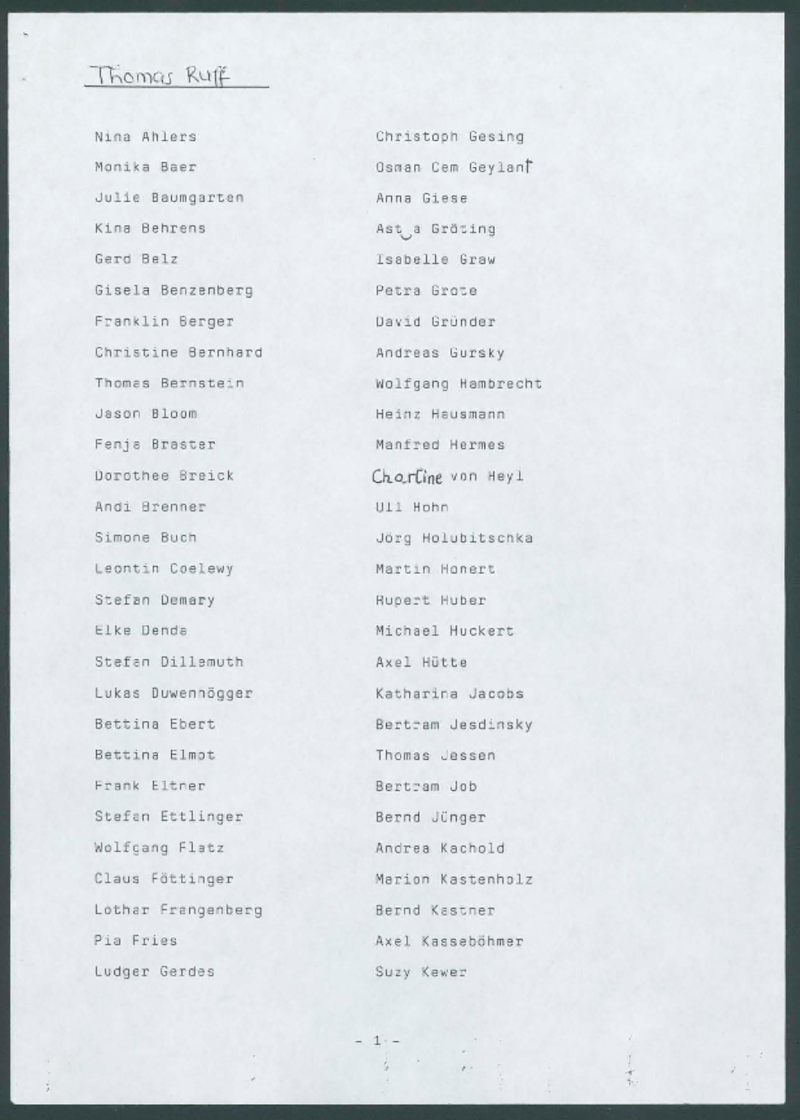 Thomas Ruff

Nina Ahlers
Monika Baer
Julie Baumgarten
Kina Behrens
Gerd Belz
Gisela Benzenberg
Franklin Berger
Christine Bernhard
Thomas Bernstein
Jason Bloom
Fenja Braster
Dorothee Breick
Andi Brenner
Simone Buch
Leontin Coelewy
Stefan Demary
Elke Denda
Stefan Dillemuth
Lukas Duwenhögger
Bettina Ebert
Bettina Elmot
Frank Eltner
Stefan Ettlinger
Wolfgang Flatz
Claus Föttinger
Lothar Frangenberg
Pia Fries
Ludger Gerdes

Christoph Gesing
Osman Cem Geylant
Anna Giese
Ast a Gröting
Isabelle Graw
Petra Grote
David Gründer
Andreas Gursky
Wolfgang Hambrecht
Heinz Hausmann
Manfred Hermes
Charline von Heyl
Uli Hohn
Jörg Holubitschka
Martin Honert
Rupert Huber
Michael Huckert
Axel Hütte
Katharina Jacobs
Bertram Jesdinsky
Thomas Jessen
Bertram Job
Bernd Jünger
Andrea Kachold
Marion Kastenholz
Bernd Kastner
Axel Kasseböhmer
Suzy Kewer

- 1 -